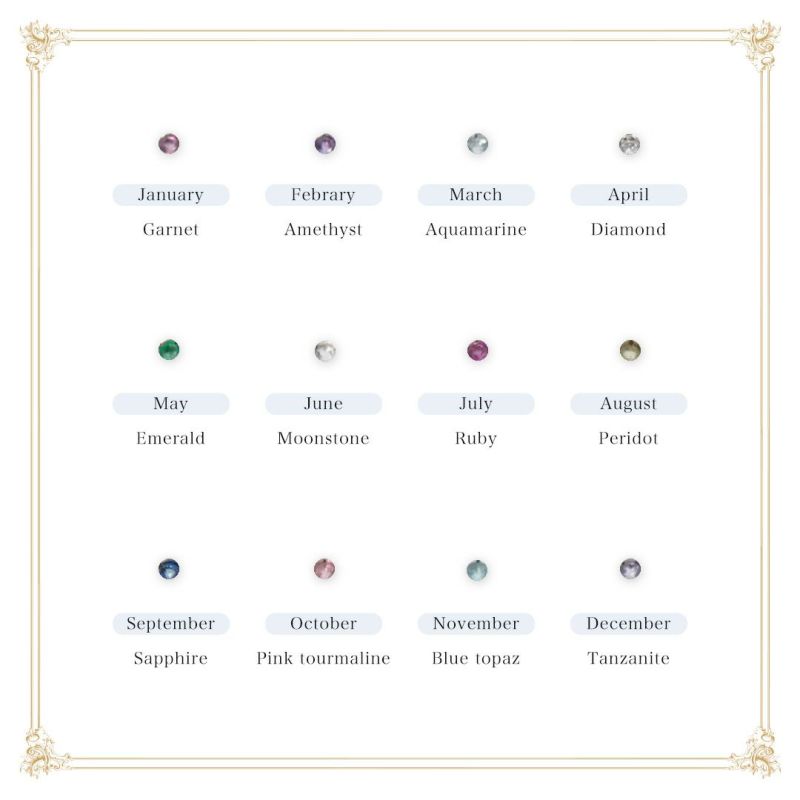 January
Garnet

Febrary
Amethyst

March
Aquamarine

April
Diamond

May
Emerald

June
Moonstone

July
Ruby

August
Peridot

September
Sapphire

October
Pink tourmaline

November
Blue topaz

December
Tanzanite